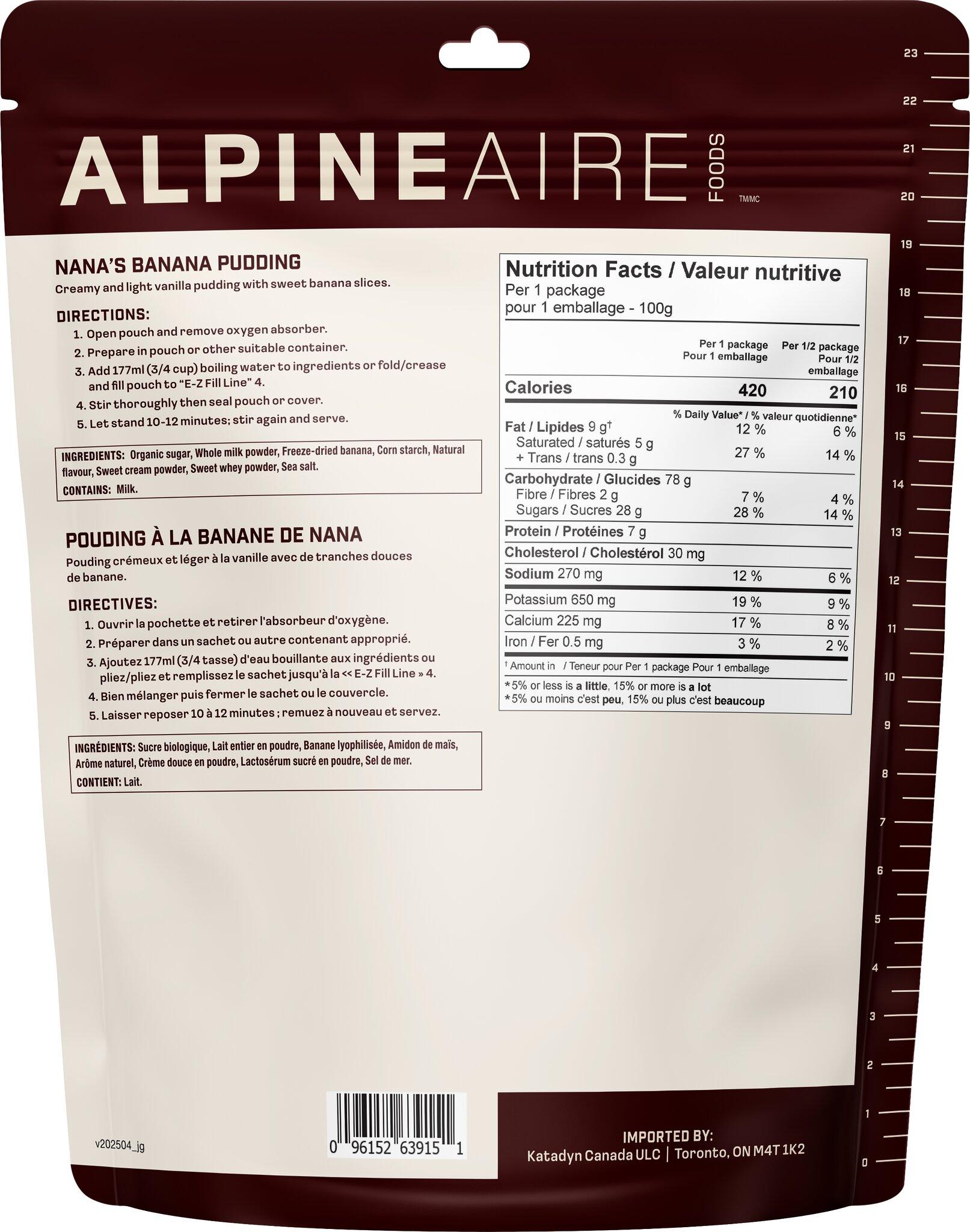 ALPINEAIRE FOODS TM/MC

NANA'S BANANA PUDDING
Creamy and light vanilla pudding with sweet banana slices.

DIRECTIONS:
1. Open pouch and remove oxygen absorber.
2. Prepare in pouch or other suitable container.
3. Add 177ml (3/4 cup) boiling water to ingredients or fold/crease and fill pouch to "E-Z Fill Line" 4.
4. Stir thoroughly then seal pouch or cover.
5. Let stand 10-12 minutes; stir again and serve.

INGREDIENTS: Organic sugar, Whole milk powder, Freeze-dried banana, Corn starch, Natural flavour, Sweet cream powder, Sweet whey powder, Sea salt.
CONTAINS: Milk.

POUDING À LA BANANE DE NANA
Pouding crémeux et léger à la vanille avec de tranches douces de banane.

DIRECTIVES:
1. Ouvrir la pochette et retirer l'absorbeur d'oxygène.
2. Préparer dans un sachet ou autre contenant approprié.
3. Ajoutez 177ml (3/4 tasse) d'eau bouillante aux ingrédients ou pliez/pliez et remplissez le sachet jusqu'à la << E-Z Fill Line » 4.
4. Bien mélanger puis fermer le sachet ou le couvercle.
5. Laisser reposer 10 à 12 minutes ; remuez à nouveau et servez.

INGRÉDIENTS: Sucre biologique, Lait entier en poudre, Banane lyophilisée, Amidon de maïs, Arôme naturel, Crème douce en poudre, Lactosérum sucré en poudre, Sel de mer.
CONTIENT: Lait.

Nutrition Facts / Valeur nutritive
Per 1 package
pour 1 emballage - 100g

| | Per 1 package Pour 1 emballage | Per 1/2 package Pour 1/2 emballage |
|---|---|---|
| Calories | 420 | 210 |
| | % Daily Value* / % valeur quotidienne* | |
| Fat / Lipides 9 g$^{†}$ | 12 % | 6 % |
| Saturated / saturés 5 g + Trans / trans 0.3 g | 27 % | 14 % |
| Carbohydrate / Glucides 78 g | | |
| Fibre / Fibres 2 g | 7 % | 4 % |
| Sugars / Sucres 28 g | 28 % | 14 % |
| Protein / Protéines 7 g | | |
| Cholesterol / Cholestérol 30 mg | | |
| Sodium 270 mg | 12 % | 6 % |
| Potassium 650 mg | 19 % | 9 % |
| Calcium 225 mg | 17 % | 8 % |
| Iron / Fer 0.5 mg | 3 % | 2 % |

$^{†}$ Amount in / Teneur pour Per 1 package Pour 1 emballage
*5% or less is a little, 15% or more is a lot
*5% ou moins c'est peu, 15% ou plus c'est beaucoup

v202504_jg

0 96152 63915 1

IMPORTED BY:
Katadyn Canada ULC | Toronto, ON M4T 1K2

23
22
21
20
19
18
17
16
15
14
13
12
11
10
9
8
7
6
5
4
3
2
1
0